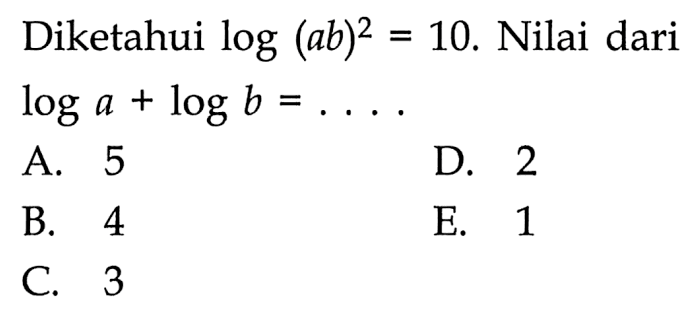 Diketahui $\log (ab)^2 = 10$. Nilai dari $\log a + \log b = \ldots$.

A. 5
B. 4
C. 3
D. 2
E. 1